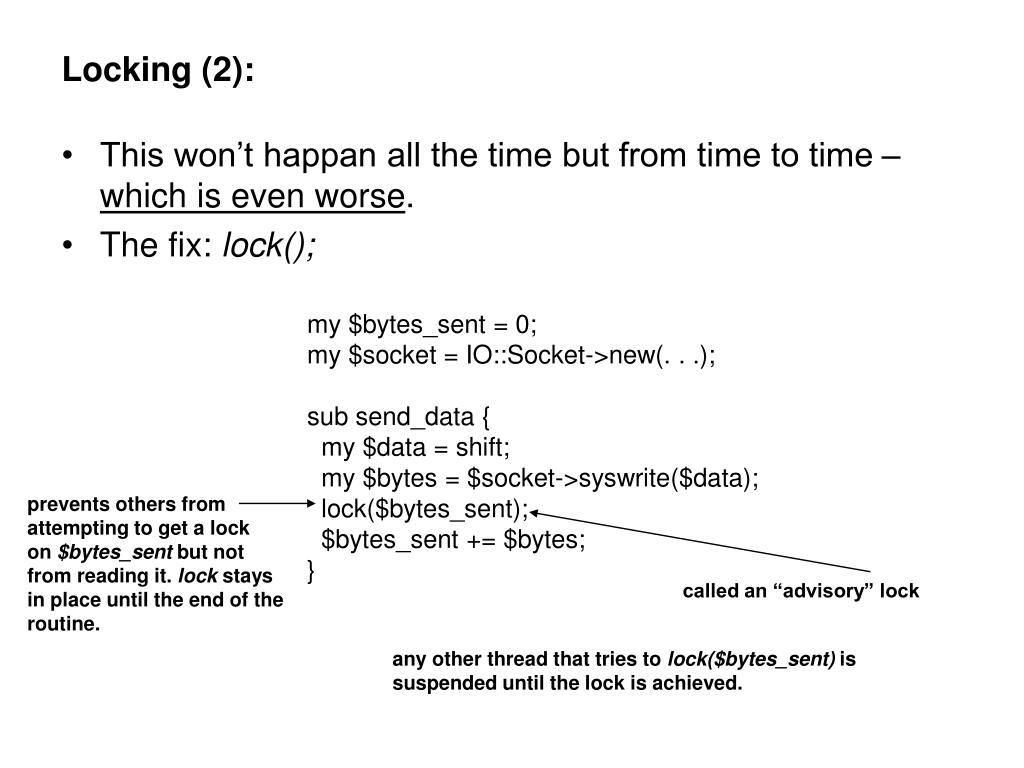 Locking (2):

• This won't happan all the time but from time to time – which is even worse.
• The fix: lock();

my \$bytes_sent = 0;
my \$socket = IO::Socket->new(. . .);

sub send_data {
my \$data = shift;
my \$bytes = \$socket->syswrite(\$data);
lock(\$bytes_sent);
\$bytes_sent += \$bytes;
}

prevents others from attempting to get a lock on \$bytes_sent but not from reading it. lock stays in place until the end of the routine.

called an "advisory" lock

any other thread that tries to lock(\$bytes_sent) is suspended until the lock is achieved.